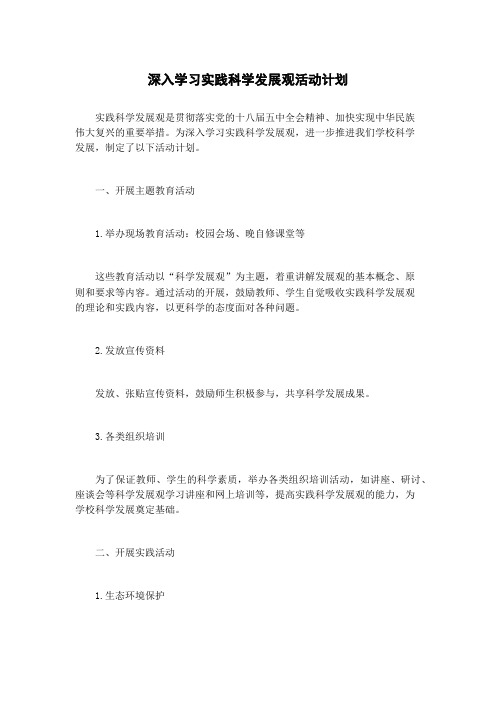 深入学习实践科学发展观活动计划

实践科学发展观是贯彻落实党的十八届五中全会精神、加快实现中华民族伟大复兴的重要举措。为深入学习实践科学发展观，进一步推进我们学校科学发展，制定了以下活动计划。

一、开展主题教育活动

1.举办现场教育活动：校园会场、晚自修课堂等

这些教育活动以“科学发展观”为主题，着重讲解发展观的基本概念、原则和要求等内容。通过活动的开展，鼓励教师、学生自觉吸收实践科学发展观的理论和实践内容，以更科学的态度面对各种问题。

2.发放宣传资料

发放、张贴宣传资料，鼓励师生积极参与，共享科学发展成果。

3.各类组织培训

为了保证教师、学生的科学素质，举办各类组织培训活动，如讲座、研讨、座谈会等科学发展观学习讲座和网上培训等，提高实践科学发展观的能力，为学校科学发展奠定基础。

二、开展实践活动

1.生态环境保护